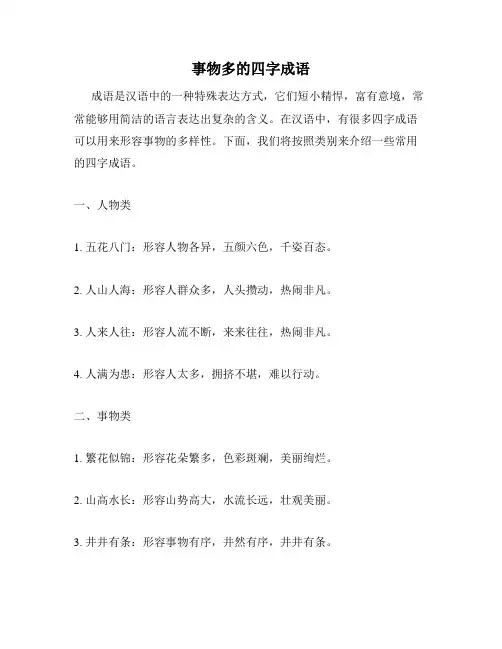 事物多的四字成语

成语是汉语中的一种特殊表达方式，它们短小精悍，富有意境，常常能够用简洁的语言表达出复杂的含义。在汉语中，有很多四字成语可以用来形容事物的多样性。下面，我们将按照类别来介绍一些常用的四字成语。

一、人物类

1. 五花八门：形容人物各异，五颜六色，千姿百态。

2. 人山人海：形容人群众多，人头攒动，热闹非凡。

3. 人来人往：形容人流不断，来来往往，热闹非凡。

4. 人满为患：形容人太多，拥挤不堪，难以行动。

二、事物类

1. 繁花似锦：形容花朵繁多，色彩斑斓，美丽绚烂。

2. 山高水长：形容山势高大，水流长远，壮观美丽。

3. 井井有条：形容事物有序，井然有序，井井有条。